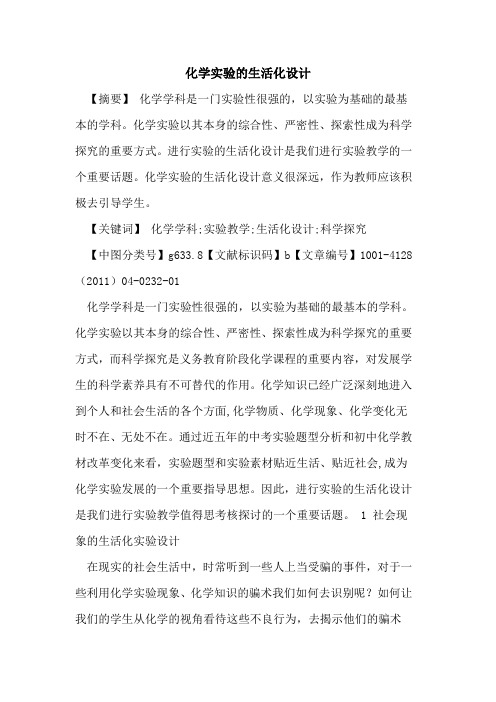 化学实验的生活化设计

【摘要】 化学学科是一门实验性很强的，以实验为基础的最基本的学科。化学实验以其本身的综合性、严密性、探索性成为科学探究的重要方式。进行实验的生活化设计是我们进行实验教学的一个重要话题。化学实验的生活化设计意义很深远，作为教师应该积极去引导学生。

【关键词】 化学学科;实验教学;生活化设计;科学探究

【中图分类号】g633.8【文献标识码】b【文章编号】1001-4128（2011）04-0232-01

化学学科是一门实验性很强的，以实验为基础的最基本的学科。化学实验以其本身的综合性、严密性、探索性成为科学探究的重要方式，而科学探究是义务教育阶段化学课程的重要内容，对发展学生的科学素养具有不可替代的作用。化学知识已经广泛深刻地进入到个人和社会生活的各个方面,化学物质、化学现象、化学变化无时不在、无处不在。通过近五年的中考实验题型分析和初中化学教材改革变化来看，实验题型和实验素材贴近生活、贴近社会,成为化学实验发展的一个重要指导思想。因此，进行实验的生活化设计是我们进行实验教学值得思考核探讨的一个重要话题。 1 社会现象的生活化实验设计

在现实的社会生活中，时常听到一些人上当受骗的事件，对于一些利用化学实验现象、化学知识的骗术我们如何去识别呢？如何让我们的学生从化学的视角看待这些不良行为，去揭示他们的骗术